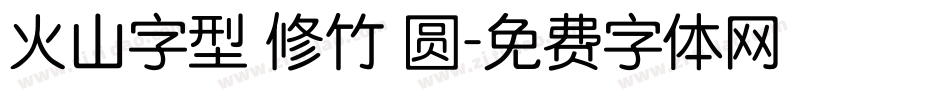 火山字型 修竹 圆-免费字体网